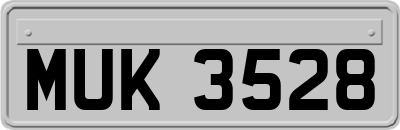 MUK 3528